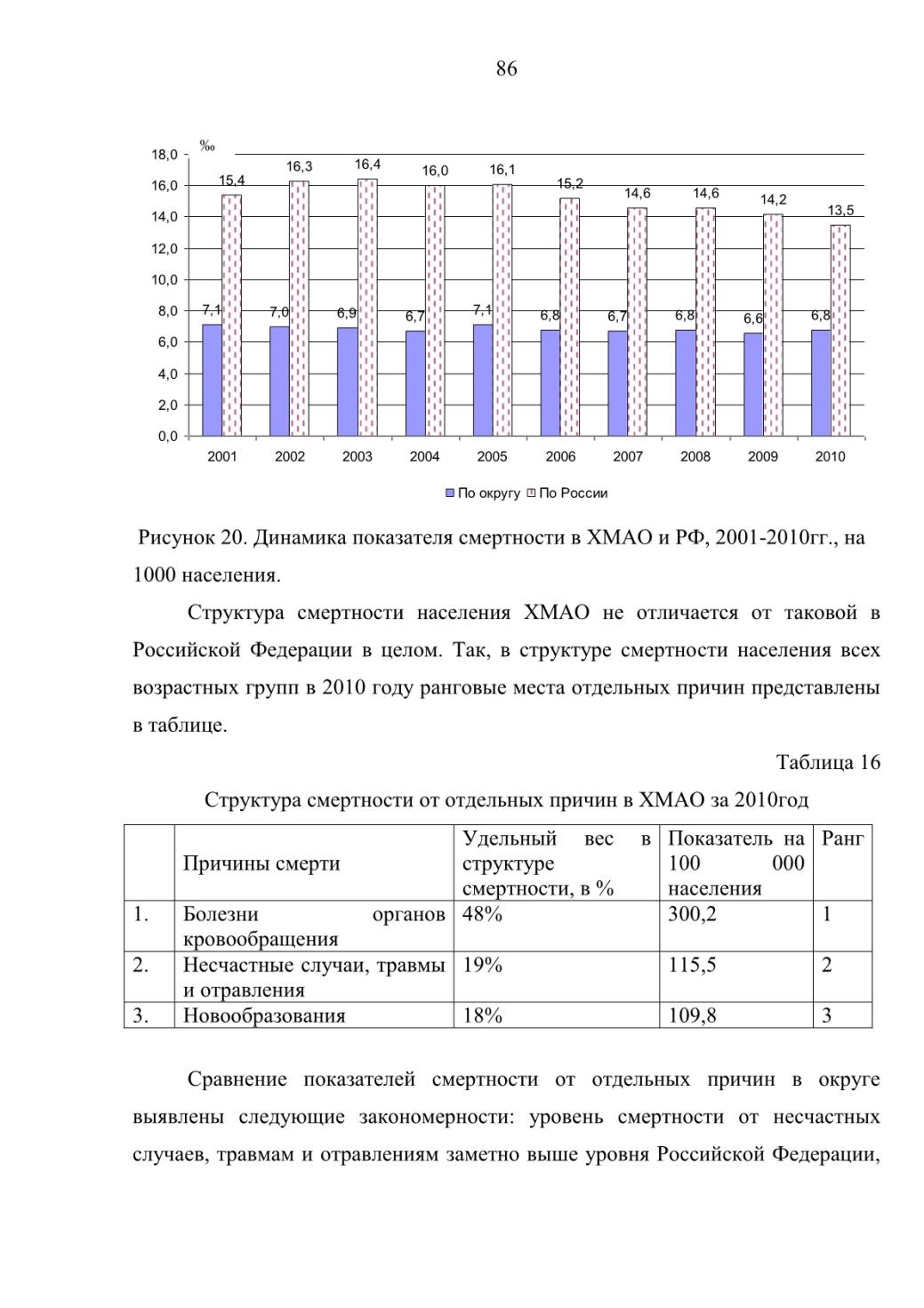 86

‰
18,0
16,0
14,0
12,0
10,0
8,0
6,0
4,0
2,0
0,0

15,4 16,3 16,4 16,0 16,1 15,2 14,6 14,6 14,2 13,5
7,1 7,0 6,9 6,7 7,1 6,8 6,7 6,8 6,6 6,8

2001 2002 2003 2004 2005 2006 2007 2008 2009 2010

По округу По России

Рисунок 20. Динамика показателя смертности в ХМАО и РФ, 2001-2010гг., на 1000 населения.

Структура смертности населения ХМАО не отличается от таковой в Российской Федерации в целом. Так, в структуре смертности населения всех возрастных групп в 2010 году ранговые места отдельных причин представлены в таблице.

Таблица 16

Структура смертности от отдельных причин в ХМАО за 2010год

| | Причины смерти | Удельный вес в структуре смертности, в % | Показатель на 100 000 населения | Ранг |
|---|---|---|---|---|
| 1. | Болезни органов кровообращения | 48% | 300,2 | 1 |
| 2. | Несчастные случаи, травмы и отравления | 19% | 115,5 | 2 |
| 3. | Новообразования | 18% | 109,8 | 3 |

Сравнение показателей смертности от отдельных причин в округе выявлены следующие закономерности: уровень смертности от несчастных случаев, травмам и отравлениям заметно выше уровня Российской Федерации,